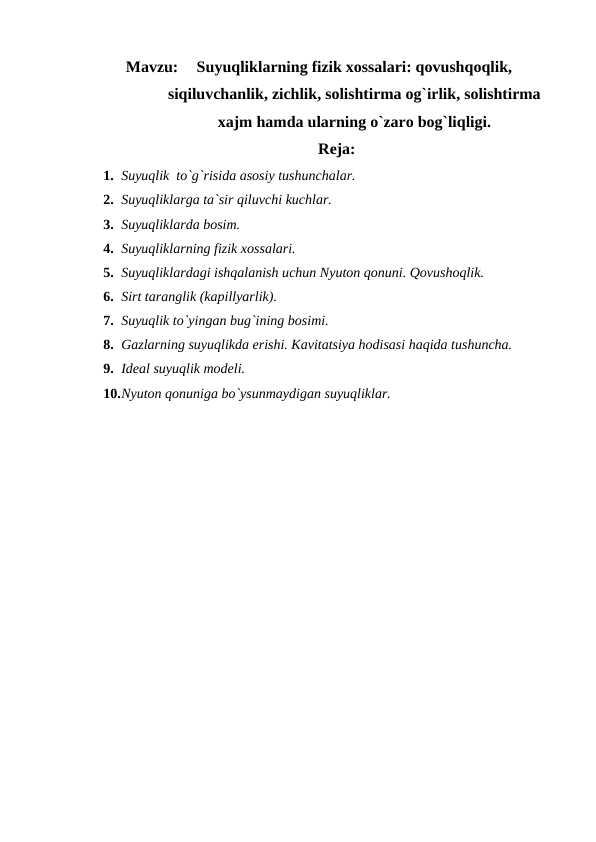 Mavzu: Suyuqliklarning fizik xossalari: qovushqoqlik, siqiluvchanlik, zichlik, solishtirma og`irlik, solishtirma xajm hamda ularning o`zaro bog`liqligi.

Reja:

1. Suyuqlik to`g`risida asosiy tushunchalar.
2. Suyuqliklarga ta`sir qiluvchi kuchlar.
3. Suyuqliklarda bosim.
4. Suyuqliklarning fizik xossalari.
5. Suyuqliklardagi ishqalanish uchun Nyuton qonuni. Qovushoqlik.
6. Sirt taranglik (kapillyarlik).
7. Suyuqlik to`yingan bug`ining bosimi.
8. Gazlarning suyuqlikda erishi. Kavitatsiya hodisasi haqida tushuncha.
9. Ideal suyuqlik modeli.
10. Nyuton qonuniga bo`ysunmaydigan suyuqliklar.